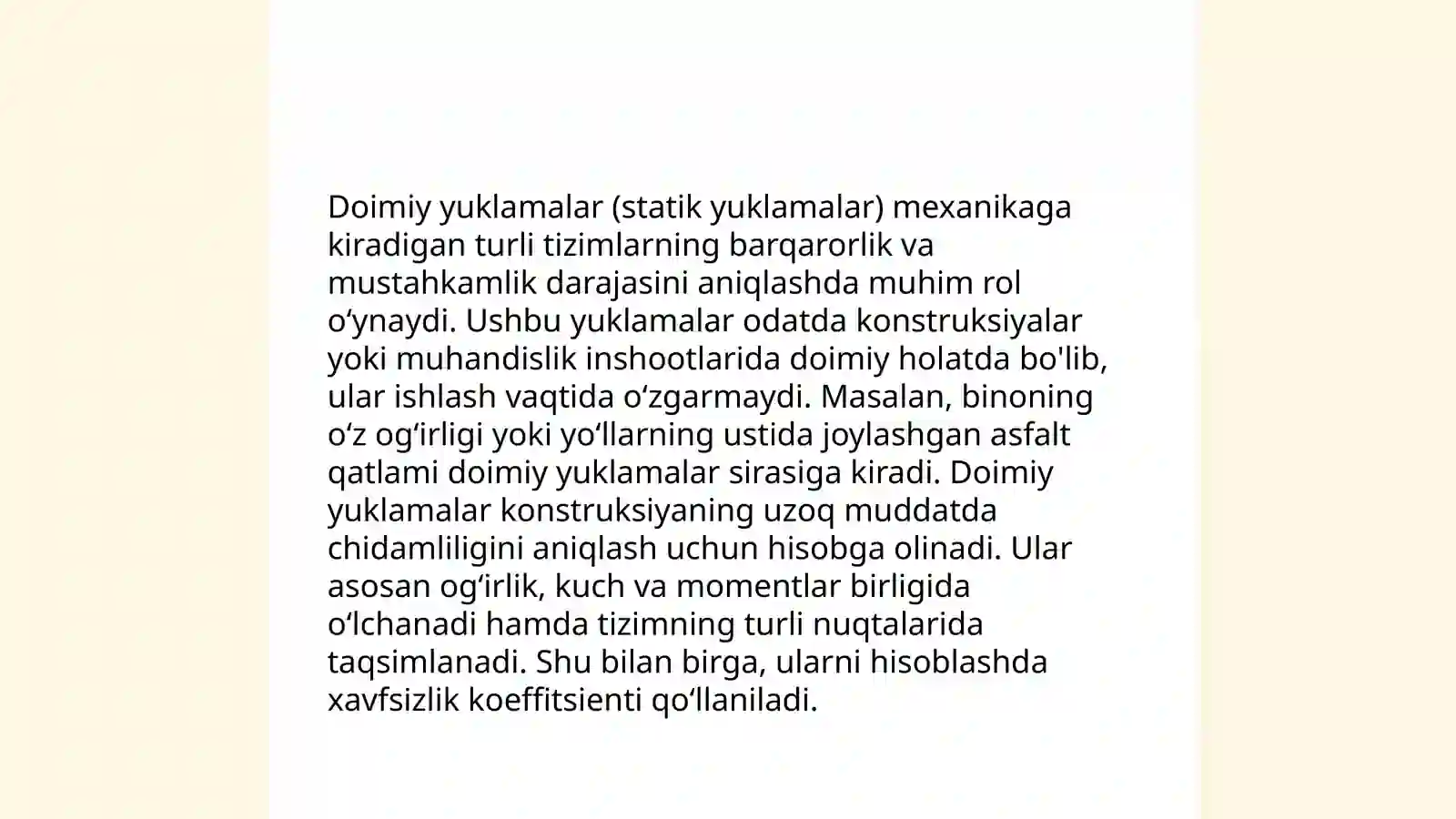 Doimiy yuklamalar (statik yuklamalar) mexanikaga kiradigan turli tizimlarning barqarorlik va mustahkamlik darajasini aniqlashda muhim rol o'ynaydi. Ushbu yuklamalar odatda konstruksiyalar yoki muhandislik inshootlarida doimiy holatda bo'lib, ular ishlash vaqtida o'zgarmaydi. Masalan, binoning o'z og'irligi yoki yo'llarning ustida joylashgan asfalt qatlami doimiy yuklamalar sirasiga kiradi. Doimiy yuklamalar konstruksiyaning uzoq muddatda chidamliligini aniqlash uchun hisobga olinadi. Ular asosan og'irlik, kuch va momentlar birligida o'lchanadi hamda tizimning turli nuqtalarida taqsimlanadi. Shu bilan birga, ularni hisoblashda xavfsizlik koeffitsienti qo'llaniladi.